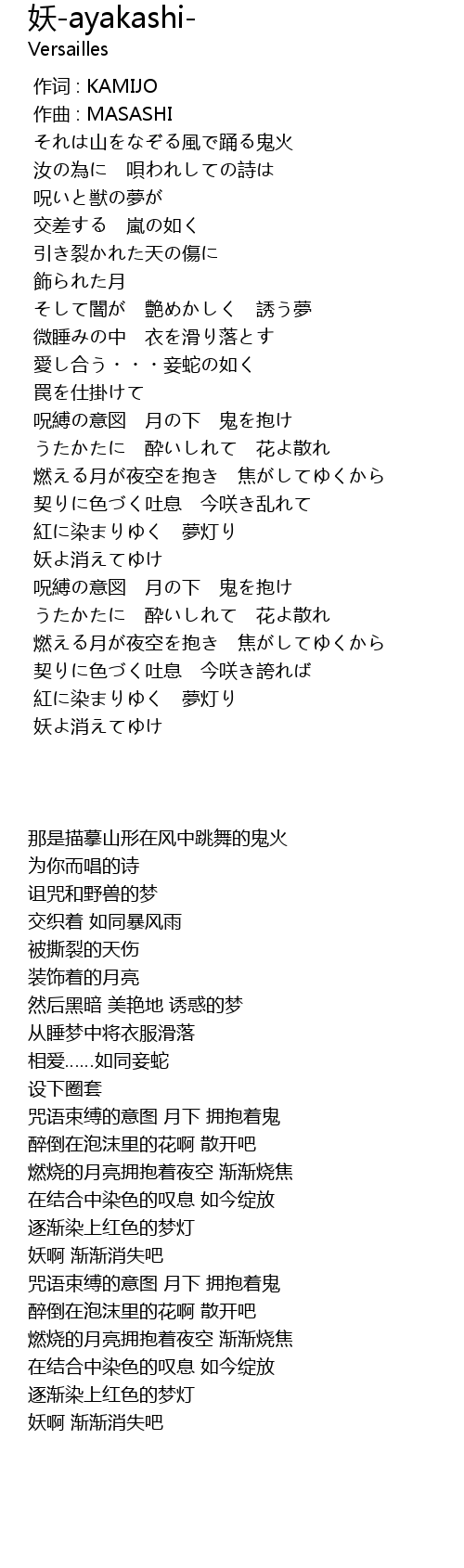 妖-ayakashi-
Versailles

作词 : KAMIJO
作曲 : MASASHI
それは山をなぞる風で踊る鬼火
汝の為に　唄われしての詩は
呪いと獣の夢が
交差する　嵐の如く
引き裂かれた天の傷に
飾られた月
そして闇が　艶めかしく　誘う夢
微睡みの中　衣を滑り落とす
愛し合う・・・妾蛇の如く
罠を仕掛けて
呪縛の意図　月の下　鬼を抱け
うたかたに　酔いしれて　花よ散れ
燃える月が夜空を抱き　焦がしてゆくから
契りに色づく吐息　今咲き乱れて
紅に染まりゆく　夢灯り
妖よ消えてゆけ
呪縛の意図　月の下　鬼を抱け
うたかたに　酔いしれて　花よ散れ
燃える月が夜空を抱き　焦がしてゆくから
契りに色づく吐息　今咲き誇れば
紅に染まりゆく　夢灯り
妖よ消えてゆけ

那是描摹山形在风中跳舞的鬼火
为你而唱的诗
诅咒和野兽的梦
交织着 如同暴风雨
被撕裂的天伤
装饰着的月亮
然后黑暗 美艳地 诱惑的梦
从睡梦中将衣服滑落
相爱……如同妾蛇
设下圈套
咒语束缚的意图 月下 拥抱着鬼
醉倒在泡沫里的花啊 散开吧
燃烧的月亮拥抱着夜空 渐渐烧焦
在结合中染色的叹息 如今绽放
逐渐染上红色的梦灯
妖啊 渐渐消失吧
咒语束缚的意图 月下 拥抱着鬼
醉倒在泡沫里的花啊 散开吧
燃烧的月亮拥抱着夜空 渐渐烧焦
在结合中染色的叹息 如今绽放
逐渐染上红色的梦灯
妖啊 渐渐消失吧